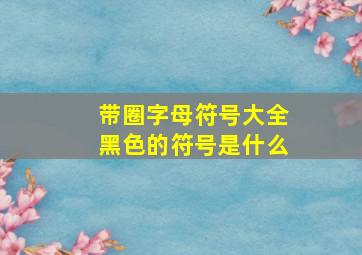 带圈字母符号大全
黑色的符号是什么